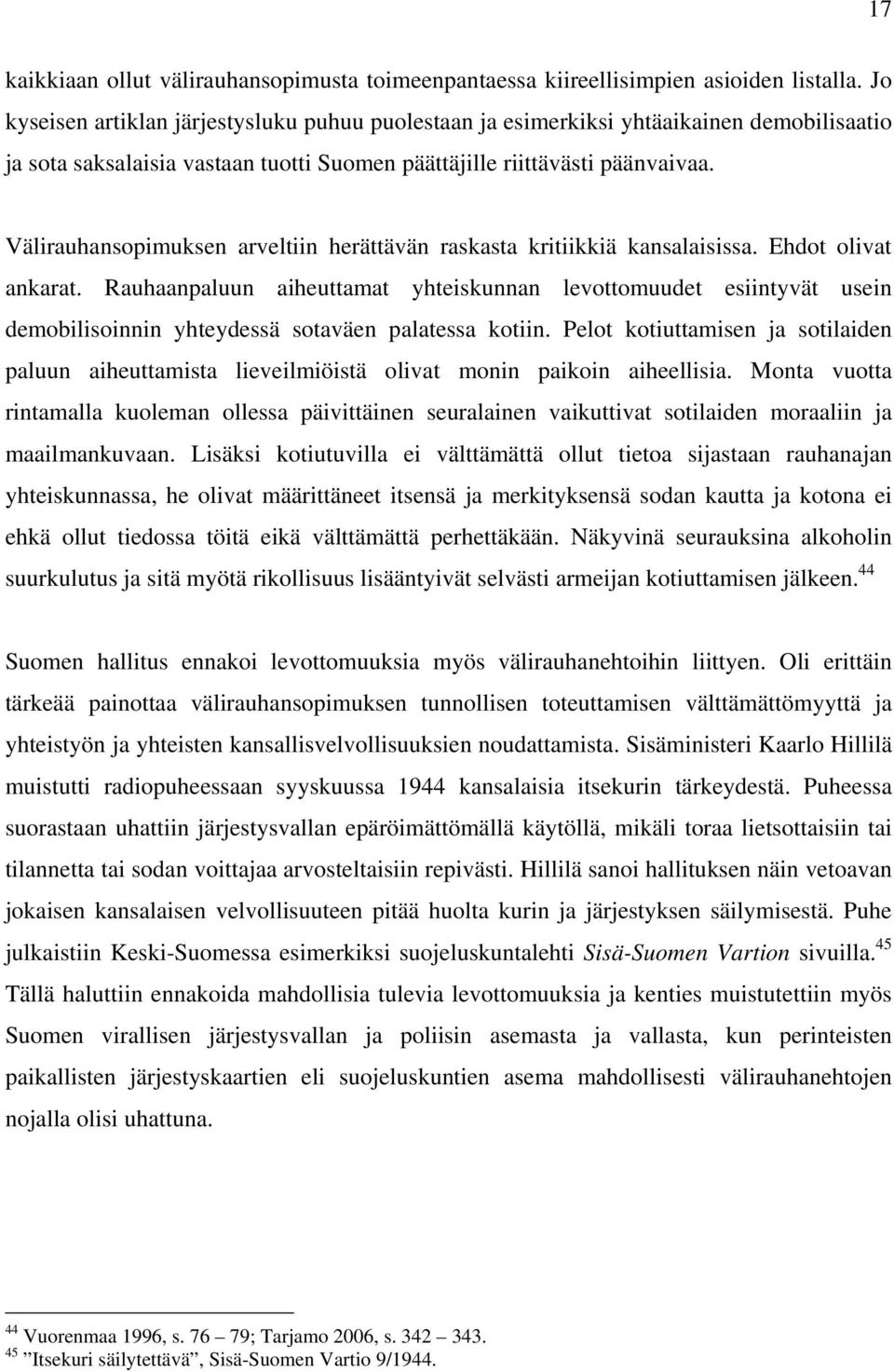 17

kaikkiaan ollut välirauhansopimusta toimeenpantaessa kiireellisimpien asioiden listalla. Jo kyseisen artiklan järjestysluku puhuu puolestaan ja esimerkiksi yhtäaikainen demobilisaatio ja sota saksalaisia vastaan tuotti Suomen päättäjille riittävästi päänvaivaa.

Välirauhansopimuksen arveltiin herättävän raskasta kritiikkiä kansalaisissa. Ehdot olivat ankarat. Rauhaanpaluun aiheuttamat yhteiskunnan levottomuudet esiintyvät usein demobilisoinnin yhteydessä sotaväen palatessa kotiin. Pelot kotiuttamisen ja sotilaiden paluun aiheuttamista lieveilmiöistä olivat monin paikoin aiheellisia. Monta vuotta rintamalla kuoleman ollessa päivittäinen seuralainen vaikuttivat sotilaiden moraaliin ja maailmankuvaan. Lisäksi kotiutuvilla ei välttämättä ollut tietoa sijastaan rauhanajan yhteiskunnassa, he olivat määrittäneet itsensä ja merkityksensä sodan kautta ja kotona ei ehkä ollut tiedossa töitä eikä välttämättä perhettäkään. Näkyvinä seurauksina alkoholin suurkulutus ja sitä myötä rikollisuus lisääntyivät selvästi armeijan kotiuttamisen jälkeen.$^{44}$

Suomen hallitus ennakoi levottomuuksia myös välirauhanehtoihin liittyen. Oli erittäin tärkeää painottaa välirauhansopimuksen tunnollisen toteuttamisen välttämättömyyttä ja yhteistyön ja yhteisten kansallisvelvollisuuksien noudattamista. Sisäministeri Kaarlo Hillilä muistutti radiopuheessaan syyskuussa 1944 kansalaisia itsekurin tärkeydestä. Puheessa suorastaan uhattiin järjestysvallan epäröimättömällä käytöllä, mikäli toraa lietsottaisiin tai tilannetta tai sodan voittajaa arvosteltaisiin repivästi. Hillilä sanoi hallituksen näin vetoavan jokaisen kansalaisen velvollisuuteen pitää huolta kurin ja järjestyksen säilymisestä. Puhe julkaistiin Keski-Suomessa esimerkiksi suojeluskuntalehti Sisä-Suomen Vartion sivuilla.$^{45}$ Tällä haluttiin ennakoida mahdollisia tulevia levottomuuksia ja kenties muistutettiin myös Suomen virallisen järjestysvallan ja poliisin asemasta ja vallasta, kun perinteisten paikallisten järjestyskaartien eli suojeluskuntien asema mahdollisesti välirauhanehtojen nojalla olisi uhattuna.

$^{44}$ Vuorenmaa 1996, s. 76 – 79; Tarjamo 2006, s. 342 – 343.
$^{45}$ ”Itsekuri säilytettävä”, Sisä-Suomen Vartio 9/1944.